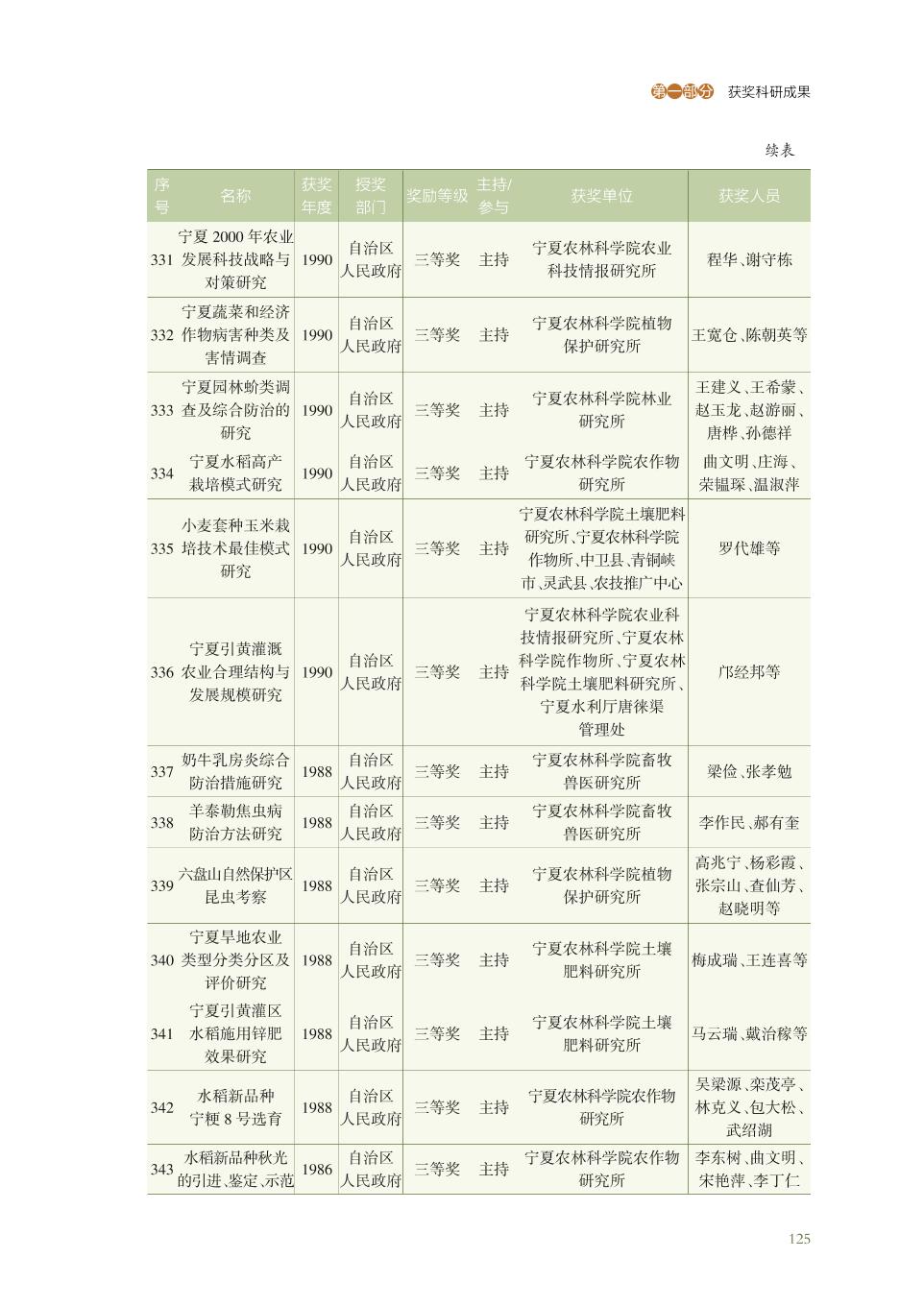 第一部分 获奖科研成果

续表

| 序号 | 名称 | 获奖年度 | 授奖部门 | 奖励等级 | 主持/参与 | 获奖单位 | 获奖人员 |
|---|---|---|---|---|---|---|---|
| 331 | 宁夏2000年农业发展科技战略与对策研究 | 1990 | 自治区人民政府 | 三等奖 | 主持 | 宁夏农林科学院农业科技情报研究所 | 程华、谢守栋 |
| 332 | 宁夏蔬菜和经济作物病害种类及害情调查 | 1990 | 自治区人民政府 | 三等奖 | 主持 | 宁夏农林科学院植物保护研究所 | 王宽仓、陈朝英等 |
| 333 | 宁夏园林蚧类调查及综合防治的研究 | 1990 | 自治区人民政府 | 三等奖 | 主持 | 宁夏农林科学院林业研究所 | 王建义、王希蒙、赵玉龙、赵游丽、唐桦、孙德祥 |
| 334 | 宁夏水稻高产栽培模式研究 | 1990 | 自治区人民政府 | 三等奖 | 主持 | 宁夏农林科学院农作物研究所 | 曲文明、庄海、荣韫琛、温淑萍 |
| 335 | 小麦套种玉米栽培技术最佳模式研究 | 1990 | 自治区人民政府 | 三等奖 | 主持 | 宁夏农林科学院土壤肥料研究所、宁夏农林科学院作物所、中卫县、青铜峡市、灵武县、农技推广中心 | 罗代雄等 |
| 336 | 宁夏引黄灌溉农业合理结构与发展规模研究 | 1990 | 自治区人民政府 | 三等奖 | 主持 | 宁夏农林科学院农业科技情报研究所、宁夏农林科学院作物所、宁夏农林科学院土壤肥料研究所、宁夏水利厅唐徕渠管理处 | 邝经邦等 |
| 337 | 奶牛乳房炎综合防治措施研究 | 1988 | 自治区人民政府 | 三等奖 | 主持 | 宁夏农林科学院畜牧兽医研究所 | 梁俭、张孝勉 |
| 338 | 羊泰勒焦虫病防治方法研究 | 1988 | 自治区人民政府 | 三等奖 | 主持 | 宁夏农林科学院畜牧兽医研究所 | 李作民、郝有奎 |
| 339 | 六盘山自然保护区昆虫考察 | 1988 | 自治区人民政府 | 三等奖 | 主持 | 宁夏农林科学院植物保护研究所 | 高兆宁、杨彩霞、张宗山、查仙芳、赵晓明等 |
| 340 | 宁夏旱地农业类型分类分区及评价研究 | 1988 | 自治区人民政府 | 三等奖 | 主持 | 宁夏农林科学院土壤肥料研究所 | 梅成瑞、王连喜等 |
| 341 | 宁夏引黄灌区水稻施用锌肥效果研究 | 1988 | 自治区人民政府 | 三等奖 | 主持 | 宁夏农林科学院土壤肥料研究所 | 马云瑞、戴治稼等 |
| 342 | 水稻新品种宁粳8号选育 | 1988 | 自治区人民政府 | 三等奖 | 主持 | 宁夏农林科学院农作物研究所 | 吴梁源、栾茂亭、林克义、包大松、武绍湖 |
| 343 | 水稻新品种秋光的引进、鉴定、示范 | 1986 | 自治区人民政府 | 三等奖 | 主持 | 宁夏农林科学院农作物研究所 | 李东树、曲文明、宋艳萍、李丁仁 |

125